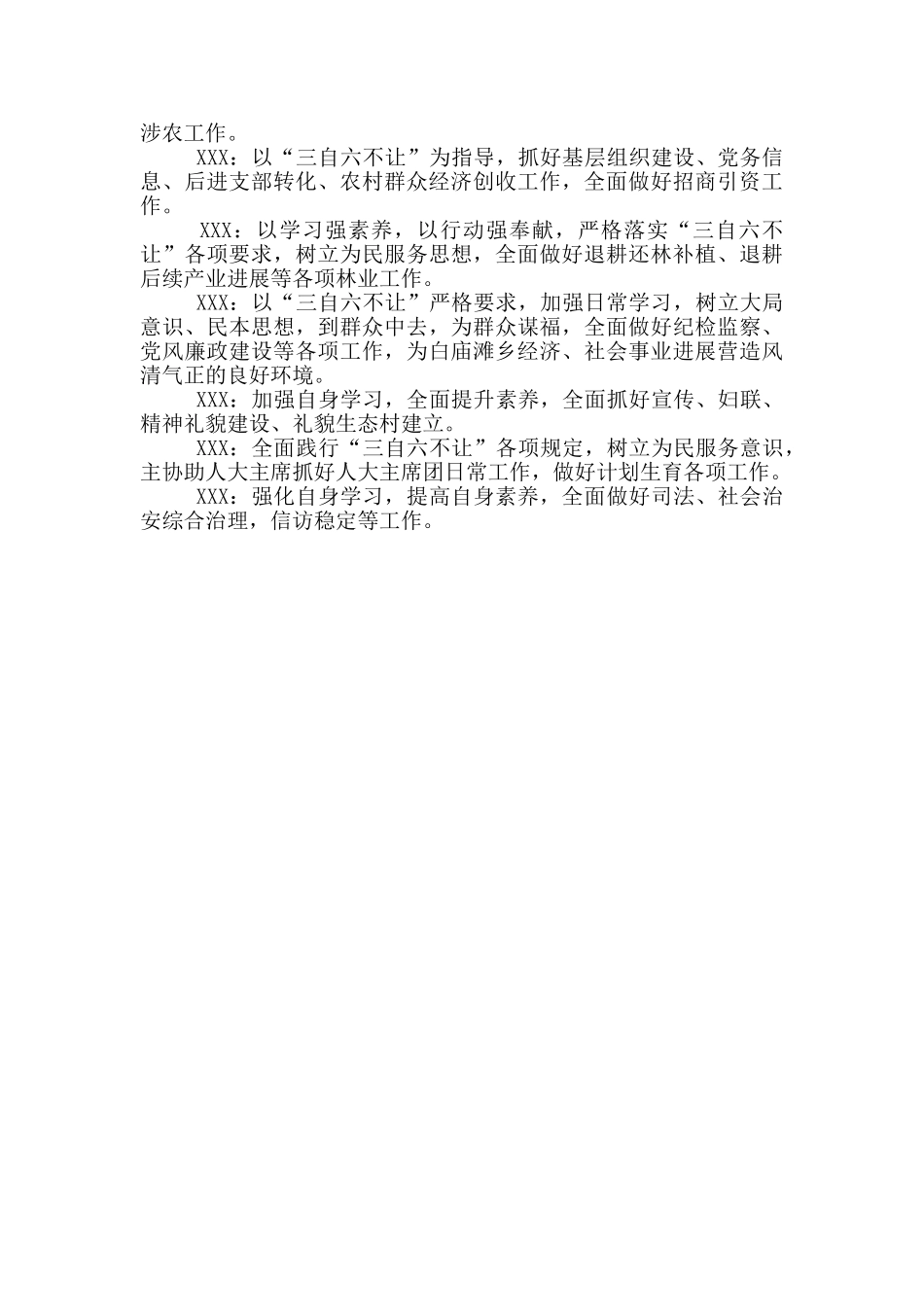 涉农工作。

XXX：以“三自六不让”为指导，抓好基层组织建设、党务信息、后进支部转化、农村群众经济创收工作，全面做好招商引资工作。

XXX：以学习强素养，以行动强奉献，严格落实“三自六不让”各项要求，树立为民服务思想，全面做好退耕还林补植、退耕后续产业进展等各项林业工作。

XXX：以“三自六不让”严格要求，加强日常学习，树立大局意识、民本思想，到群众中去，为群众谋福，全面做好纪检监察、党风廉政建设等各项工作，为白庙滩乡经济、社会事业进展营造风清气正的良好环境。

XXX：加强自身学习，全面提升素养，全面抓好宣传、妇联、精神礼貌建设、礼貌生态村建立。

XXX：全面践行“三自六不让”各项规定，树立为民服务意识，主协助人大主席抓好人大主席团日常工作，做好计划生育各项工作。

XXX：强化自身学习，提高自身素养，全面做好司法、社会治安综合治理，信访稳定等工作。